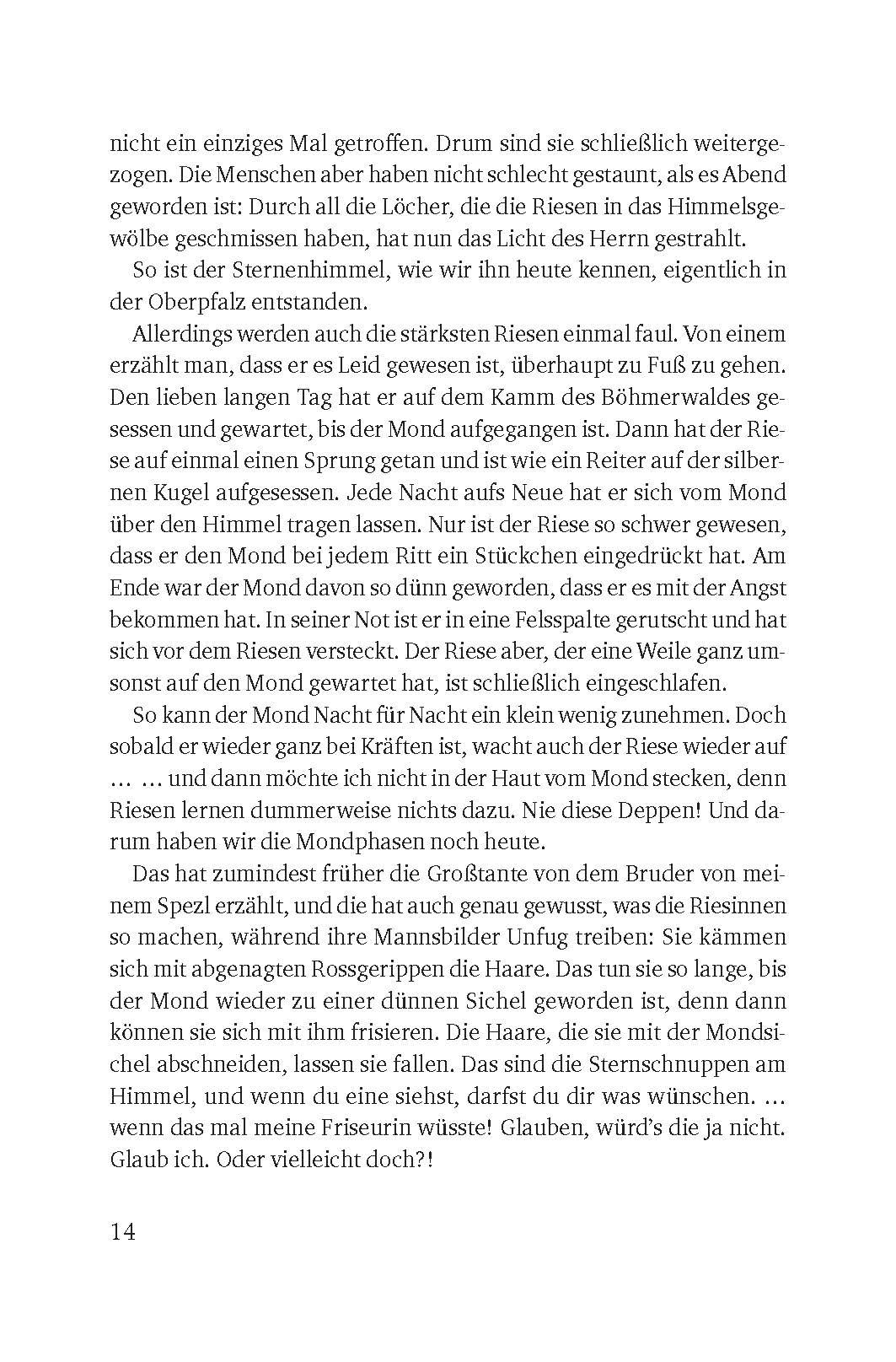 nicht ein einziges Mal getroffen. Drum sind sie schließlich weitergezogen. Die Menschen aber haben nicht schlecht gestaunt, als es Abend geworden ist: Durch all die Löcher, die die Riesen in das Himmelsgewölbe geschmissen haben, hat nun das Licht des Herrn gestrahlt.

So ist der Sternenhimmel, wie wir ihn heute kennen, eigentlich in der Oberpfalz entstanden.

Allerdings werden auch die stärksten Riesen einmal faul. Von einem erzählt man, dass er es Leid gewesen ist, überhaupt zu Fuß zu gehen. Den lieben langen Tag hat er auf dem Kamm des Böhmerwaldes gesessen und gewartet, bis der Mond aufgegangen ist. Dann hat der Riese auf einmal einen Sprung getan und ist wie ein Reiter auf der silbernen Kugel aufgesessen. Jede Nacht aufs Neue hat er sich vom Mond über den Himmel tragen lassen. Nur ist der Riese so schwer gewesen, dass er den Mond bei jedem Ritt ein Stückchen eingedrückt hat. Am Ende war der Mond davon so dünn geworden, dass er es mit der Angst bekommen hat. In seiner Not ist er in eine Felsspalte gerutscht und hat sich vor dem Riesen versteckt. Der Riese aber, der eine Weile ganz umsonst auf den Mond gewartet hat, ist schließlich eingeschlafen.

So kann der Mond Nacht für Nacht ein klein wenig zunehmen. Doch sobald er wieder ganz bei Kräften ist, wacht auch der Riese wieder auf … … und dann möchte ich nicht in der Haut vom Mond stecken, denn Riesen lernen dummerweise nichts dazu. Nie diese Deppen! Und darum haben wir die Mondphasen noch heute.

Das hat zumindest früher die Großtante von dem Bruder von meinem Spezl erzählt, und die hat auch genau gewusst, was die Riesinnen so machen, während ihre Mannsbilder Unfug treiben: Sie kämmen sich mit abgenagten Rossgerippen die Haare. Das tun sie so lange, bis der Mond wieder zu einer dünnen Sichel geworden ist, denn dann können sie sich mit ihm frisieren. Die Haare, die sie mit der Mondsichel abschneiden, lassen sie fallen. Das sind die Sternschnuppen am Himmel, und wenn du eine siehst, darfst du dir was wünschen. … wenn das mal meine Friseurin wüsste! Glauben, würd’s die ja nicht. Glaub ich. Oder vielleicht doch?!

14